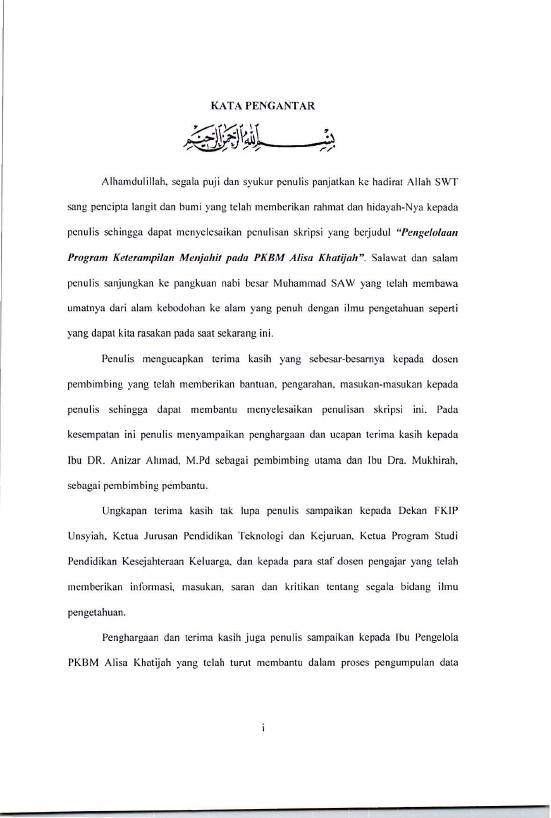 KATA PENGANTAR

بسم الله الرحمن الرحيم

Alhamdulillah, segala puji dan syukur penulis panjatkan ke hadirat Allah SWT sang pencipta langit dan bumi yang telah memberikan rahmat dan hidayah-Nya kepada penulis sehingga dapat menyelesaikan penulisan skripsi yang berjudul "Pengelolaan Program Keterampilan Menjahit pada PKBM Alisa Khatijah". Salawat dan salam penulis sanjungkan ke pangkuan nabi besar Muhammad SAW yang telah membawa umatnya dari alam kebodohan ke alam yang penuh dengan ilmu pengetahuan seperti yang dapat kita rasakan pada saat sekarang ini.

Penulis mengucapkan terima kasih yang sebesar-besarnya kepada dosen pembimbing yang telah memberikan bantuan, pengarahan, masukan-masukan kepada penulis sehingga dapat membantu menyelesaikan penulisan skripsi ini. Pada kesempatan ini penulis menyampaikan penghargaan dan ucapan terima kasih kepada Ibu DR. Anizar Ahmad, M.Pd sebagai pembimbing utama dan Ibu Dra. Mukhirah, sebagai pembimbing pembantu.

Ungkapan terima kasih tak lupa penulis sampaikan kepada Dekan FKIP Unsyiah, Ketua Jurusan Pendidikan Teknologi dan Kejuruan, Ketua Program Studi Pendidikan Kesejahteraan Keluarga, dan kepada para staf dosen pengajar yang telah memberikan informasi, masukan, saran dan kritikan tentang segala bidang ilmu pengetahuan.

Penghargaan dan terima kasih juga penulis sampaikan kepada Ibu Pengelola PKBM Alisa Khatijah yang telah turut membantu dalam proses pengumpulan data

i